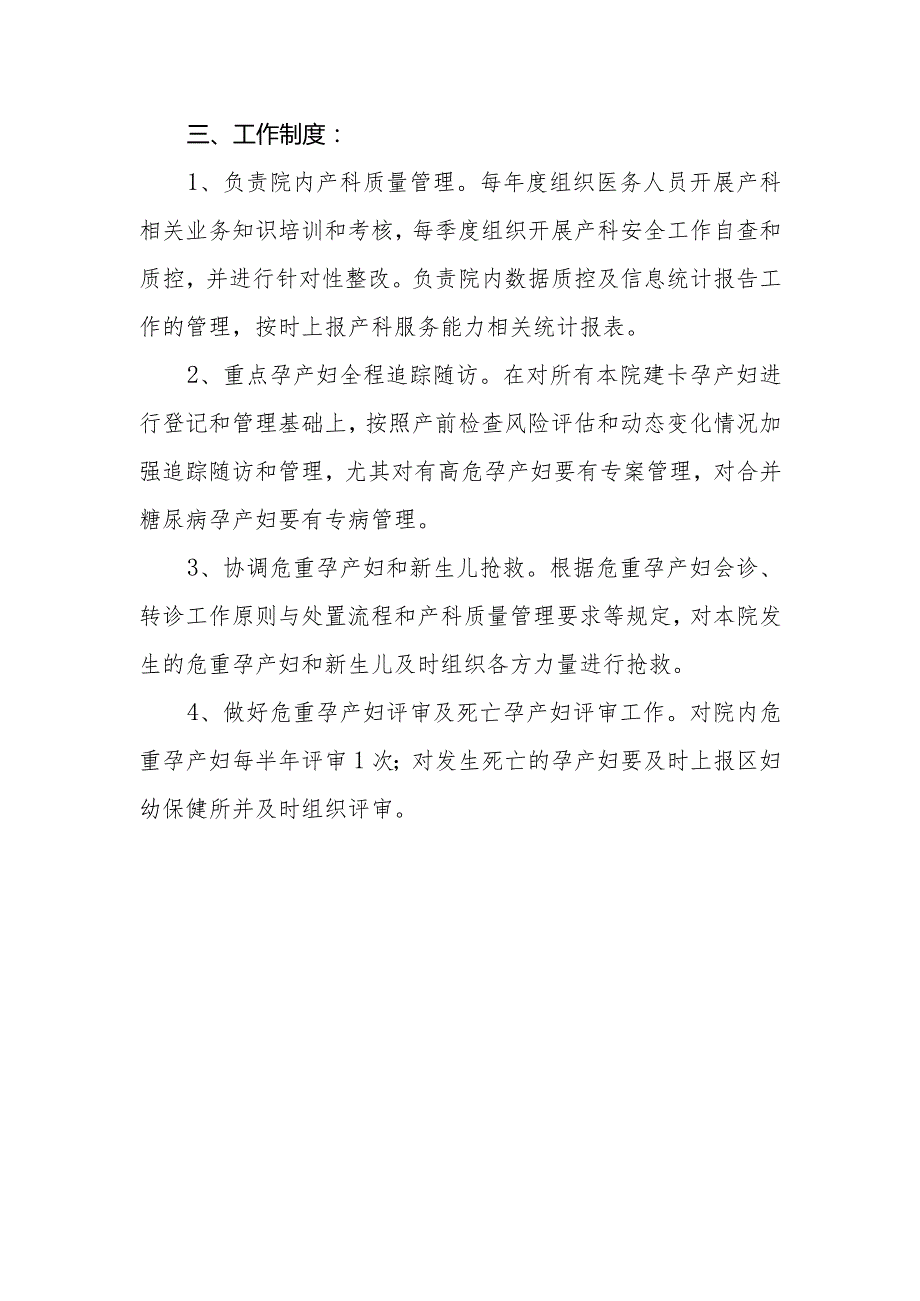 三、工作制度：

1、负责院内产科质量管理。每年度组织医务人员开展产科相关业务知识培训和考核，每季度组织开展产科安全工作自查和质控，并进行针对性整改。负责院内数据质控及信息统计报告工作的管理，按时上报产科服务能力相关统计报表。

2、重点孕产妇全程追踪随访。在对所有本院建卡孕产妇进行登记和管理基础上，按照产前检查风险评估和动态变化情况加强追踪随访和管理，尤其对有高危孕产妇要有专案管理，对合并糖尿病孕产妇要有专病管理。

3、协调危重孕产妇和新生儿抢救。根据危重孕产妇会诊、转诊工作原则与处置流程和产科质量管理要求等规定，对本院发生的危重孕产妇和新生儿及时组织各方力量进行抢救。

4、做好危重孕产妇评审及死亡孕产妇评审工作。对院内危重孕产妇每半年评审1次；对发生死亡的孕产妇要及时上报区妇幼保健所并及时组织评审。